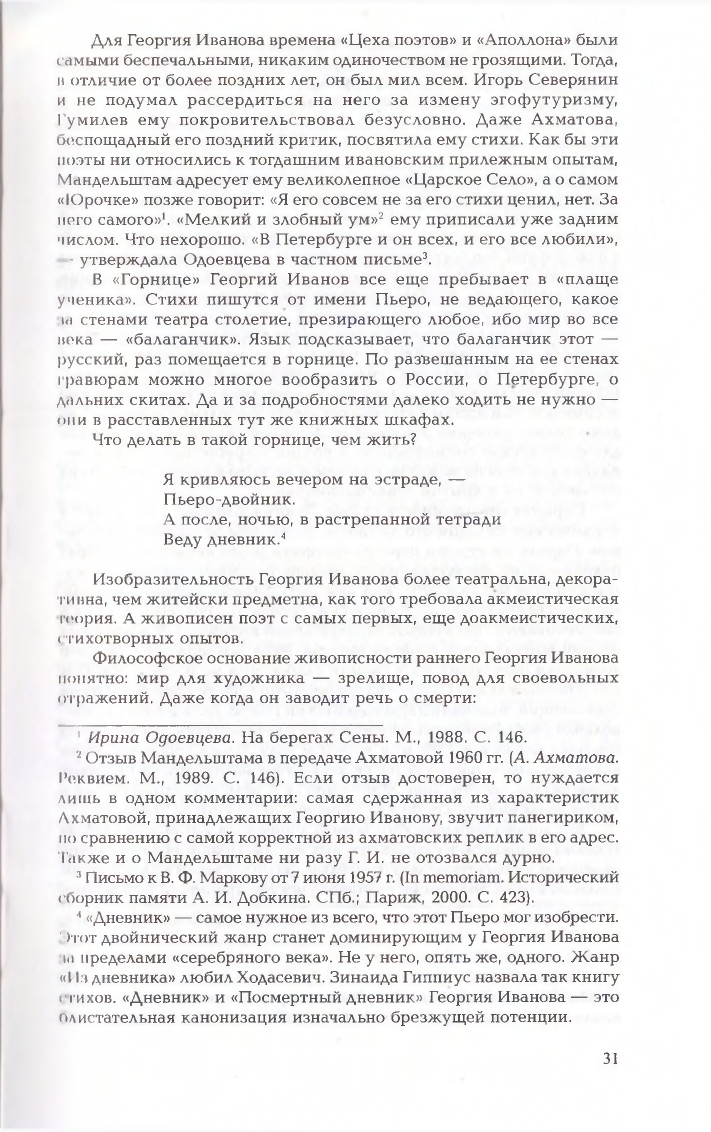 Для Георгия Иванова времена «Цеха поэтов» и «Аполлона» были самыми беспечальными, никаким одиночеством не грозящими. Тогда, в отличие от более поздних лет, он был мил всем. Игорь Северянин и не подумал рассердиться на него за измену эгофутуризму, Гумилев ему покровительствовал безусловно. Даже Ахматова, беспощадный его поздний критик, посвятила ему стихи. Как бы эти поэты ни относились к тогдашним ивановским прилежным опытам, Мандельштам адресует ему великолепное «Царское Село», а о самом «Юрочке» позже говорит: «Я его совсем не за его стихи ценил, нет. За него самого»$^1$. «Мелкий и злобный ум»$^2$ ему приписали уже задним числом. Что нехорошо. «В Петербурге и он всех, и его все любили», — утверждала Одоевцева в частном письме$^3$.

В «Горнице» Георгий Иванов все еще пребывает в «плаще ученика». Стихи пишутся от имени Пьеро, не ведающего, какое за стенами театра столетие, презирающего любое, ибо мир во все века — «балаганчик». Язык подсказывает, что балаганчик этот — русский, раз помещается в горнице. По развешанным на ее стенах гравюрам можно многое вообразить о России, о Петербурге, о дальних скитах. Да и за подробностями далеко ходить не нужно — они в расставленных тут же книжных шкафах.

Что делать в такой горнице, чем жить?

Я кривляюсь вечером на эстраде, —
Пьеро-двойник.
А после, ночью, в растрепанной тетради
Веду дневник.$^4$

Изобразительность Георгия Иванова более театральна, декоративна, чем житейски предметна, как того требовала акмеистическая теория. А живописен поэт с самых первых, еще доакмеистических, стихотворных опытов.

Философское основание живописности раннего Георгия Иванова понятно: мир для художника — зрелище, повод для своевольных отражений. Даже когда он заводит речь о смерти:

$^1$ Ирина Одоевцева. На берегах Сены. М., 1988. С. 146.

$^2$ Отзыв Мандельштама в передаче Ахматовой 1960 гг. (А. Ахматова. Реквием. М., 1989. С. 146). Если отзыв достоверен, то нуждается лишь в одном комментарии: самая сдержанная из характеристик Ахматовой, принадлежащих Георгию Иванову, звучит панегириком, по сравнению с самой корректной из ахматовских реплик в его адрес. Также и о Мандельштаме ни разу Г. И. не отозвался дурно.

$^3$ Письмо к В. Ф. Маркову от 7 июня 1957 г. (In memoriam. Исторический сборник памяти А. И. Добкина. СПб.; Париж, 2000. С. 423).

$^4$ «Дневник» — самое нужное из всего, что этот Пьеро мог изобрести. Этот двойнический жанр станет доминирующим у Георгия Иванова за пределами «серебряного века». Не у него, опять же, одного. Жанр «Из дневника» любил Ходасевич. Зинаида Гиппиус назвала так книгу стихов. «Дневник» и «Посмертный дневник» Георгия Иванова — это блистательная канонизация изначально брезжущей потенции.

31